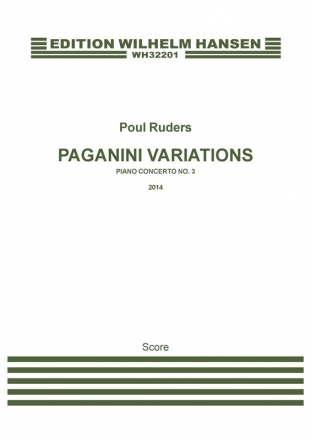 EDITION WILHELM HANSEN
WH32201

Poul Ruders

PAGANINI VARIATIONS
PIANO CONCERTO NO. 3

2014

Score